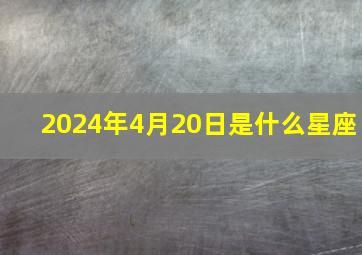 2024年4月20日是什么星座